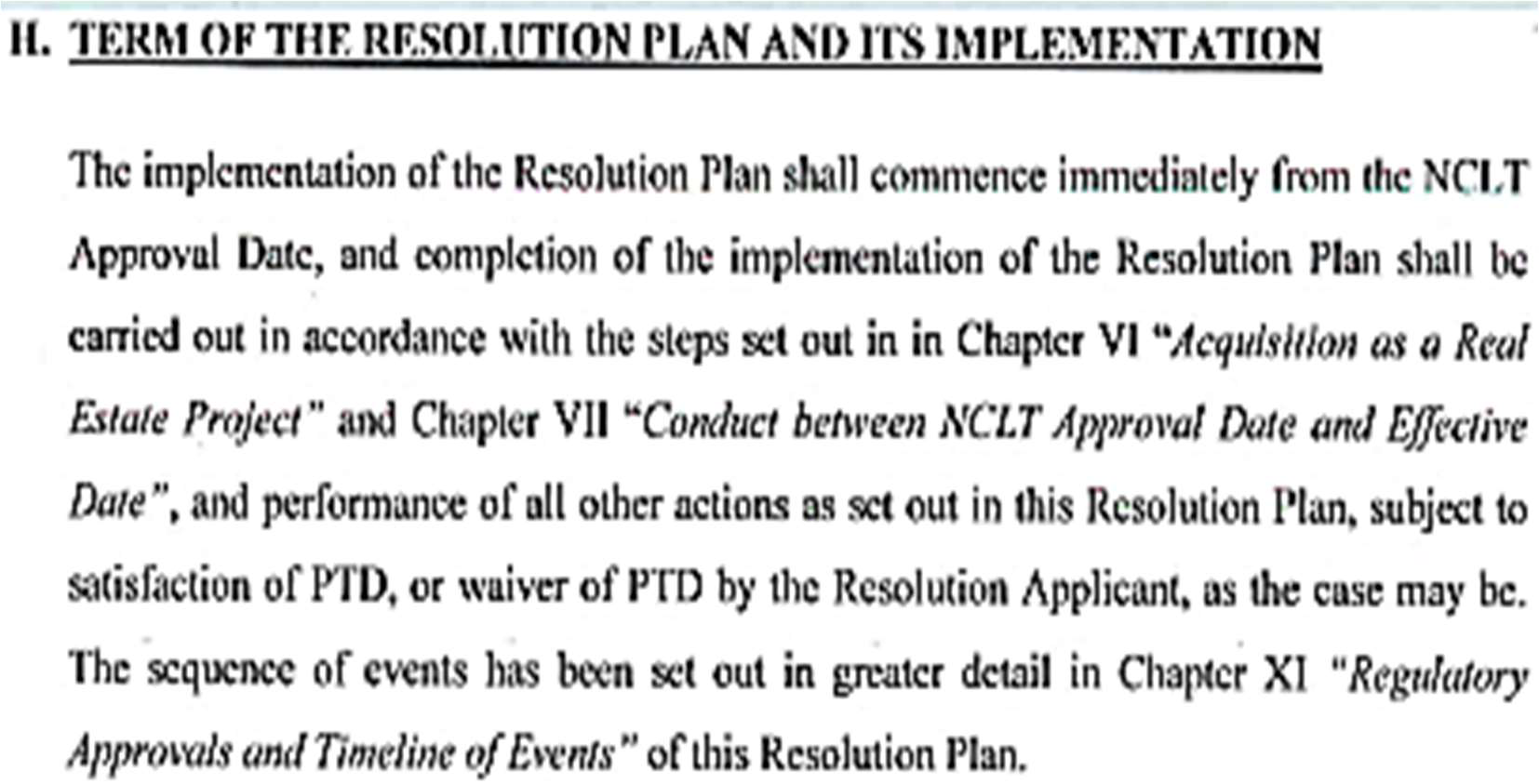 H. TERM OF THE RESOLUTION PLAN AND ITS IMPLEMENTATION

The implementation of the Resolution Plan shall commence immediately from the NCLT Approval Date, and completion of the implementation of the Resolution Plan shall be carried out in accordance with the steps set out in in Chapter VI "Acquisition as a Real Estate Project" and Chapter VII "Conduct between NCLT Approval Date and Effective Date", and performance of all other actions as set out in this Resolution Plan, subject to satisfaction of PTD, or waiver of PTD by the Resolution Applicant, as the case may be. The sequence of events has been set out in greater detail in Chapter XI "Regulatory Approvals and Timeline of Events" of this Resolution Plan.